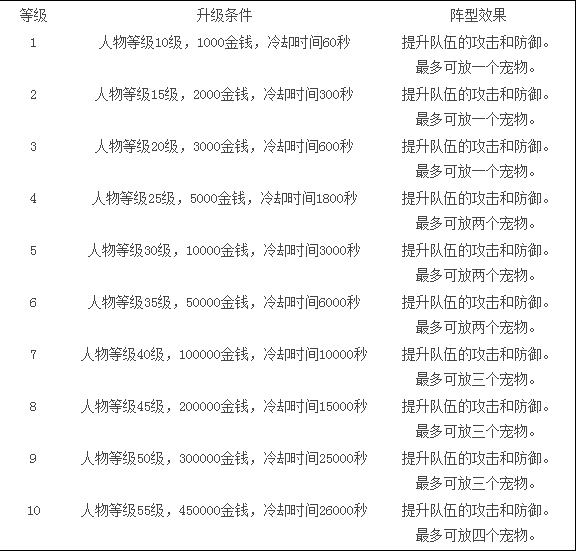 | 等级 | 升级条件 | 阵型效果 |
|---|---|---|
| 1 | 人物等级10级，1000金钱，冷却时间60秒 | 提升队伍的攻击和防御。最多可放一个宠物。 |
| 2 | 人物等级15级，2000金钱，冷却时间300秒 | 提升队伍的攻击和防御。最多可放一个宠物。 |
| 3 | 人物等级20级，3000金钱，冷却时间600秒 | 提升队伍的攻击和防御。最多可放一个宠物。 |
| 4 | 人物等级25级，5000金钱，冷却时间1800秒 | 提升队伍的攻击和防御。最多可放两个宠物。 |
| 5 | 人物等级30级，10000金钱，冷却时间3000秒 | 提升队伍的攻击和防御。最多可放两个宠物。 |
| 6 | 人物等级35级，50000金钱，冷却时间6000秒 | 提升队伍的攻击和防御。最多可放两个宠物。 |
| 7 | 人物等级40级，100000金钱，冷却时间10000秒 | 提升队伍的攻击和防御。最多可放三个宠物。 |
| 8 | 人物等级45级，200000金钱，冷却时间15000秒 | 提升队伍的攻击和防御。最多可放三个宠物。 |
| 9 | 人物等级50级，300000金钱，冷却时间25000秒 | 提升队伍的攻击和防御。最多可放三个宠物。 |
| 10 | 人物等级55级，450000金钱，冷却时间26000秒 | 提升队伍的攻击和防御。最多可放四个宠物。 |